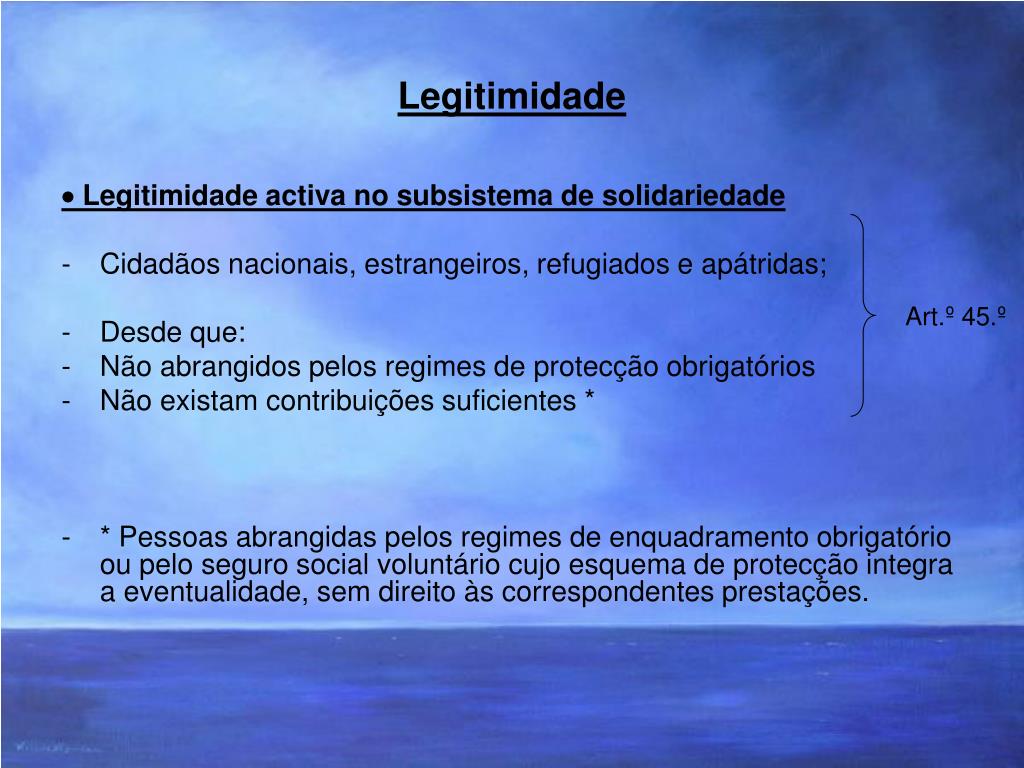 Legitimidade

• Legitimidade activa no subsistema de solidariedade

- Cidadãos nacionais, estrangeiros, refugiados e apátridas;

- Desde que:
- Não abrangidos pelos regimes de protecção obrigatórios
- Não existam contribuições suficientes *

Art.º 45.º

- * Pessoas abrangidas pelos regimes de enquadramento obrigatório ou pelo seguro social voluntário cujo esquema de protecção integra a eventualidade, sem direito às correspondentes prestações.